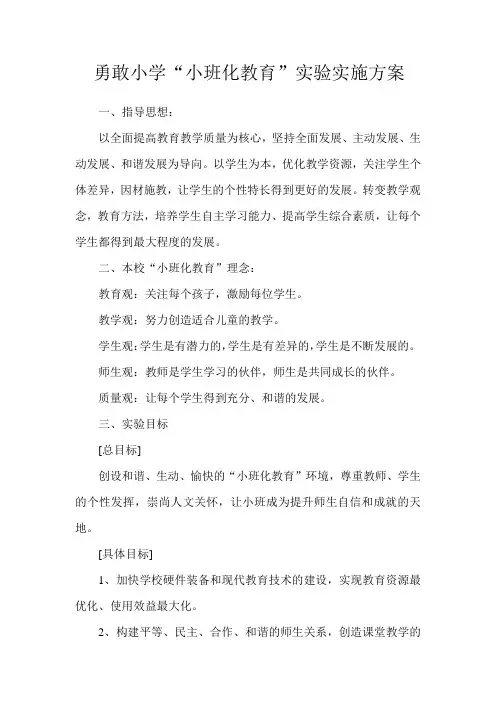 勇敢小学“小班化教育”实验实施方案

一、指导思想：

以全面提高教育教学质量为核心，坚持全面发展、主动发展、生动发展、和谐发展为导向。以学生为本，优化教学资源，关注学生个体差异，因材施教，让学生的个性特长得到更好的发展。转变教学观念，教育方法，培养学生自主学习能力、提高学生综合素质，让每个学生都得到最大程度的发展。

二、本校“小班化教育”理念：

教育观：关注每个孩子，激励每位学生。

教学观：努力创造适合儿童的教学。

学生观：学生是有潜力的，学生是有差异的，学生是不断发展的。

师生观：教师是学生学习的伙伴，师生是共同成长的伙伴。

质量观：让每个学生得到充分、和谐的发展。

三、实验目标

[总目标]

创设和谐、生动、愉快的“小班化教育”环境，尊重教师、学生的个性发挥，崇尚人文关怀，让小班成为提升师生自信和成就的天地。

[具体目标]

1、加快学校硬件装备和现代教育技术的建设，实现教育资源最优化、使用效益最大化。

2、构建平等、民主、合作、和谐的师生关系，创造课堂教学的